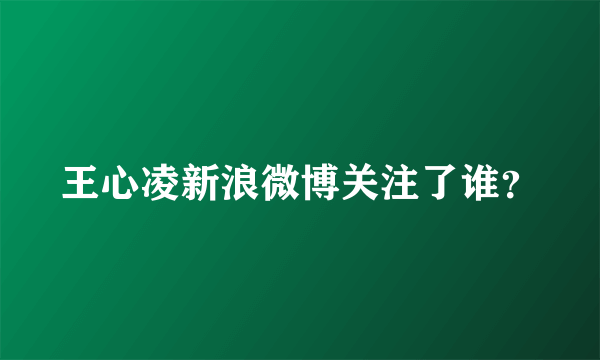 王心凌新浪微博关注了谁?